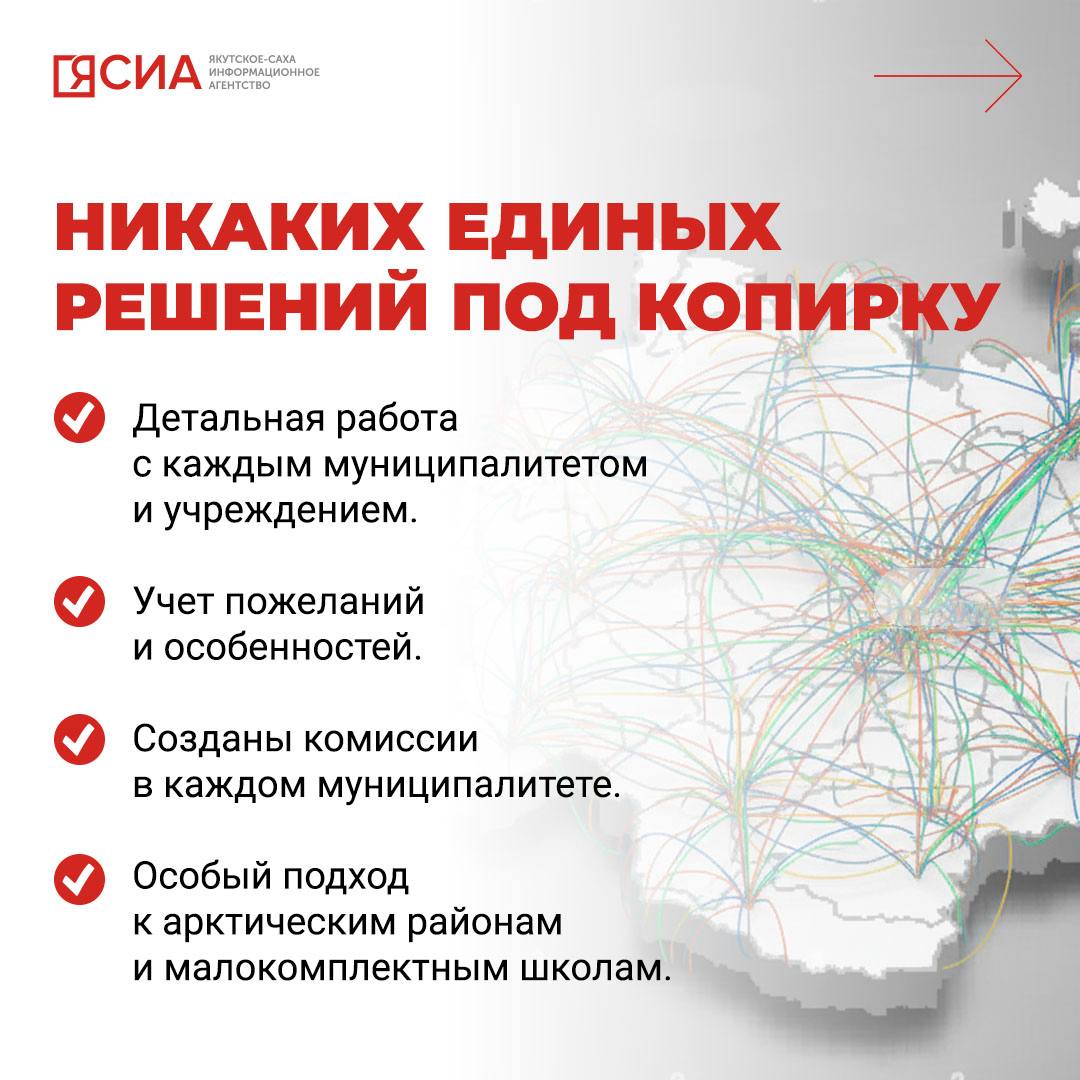 ЯСИА ЯКУТСКОЕ-САХА ИНФОРМАЦИОННОЕ АГЕНТСТВО

НИКАКИХ ЕДИНЫХ РЕШЕНИЙ ПОД КОПИРКУ

Детальная работа с каждым муниципалитетом и учреждением.

Учет пожеланий и особенностей.

Созданы комиссии в каждом муниципалитете.

Особый подход к арктическим районам и малокомплектным школам.